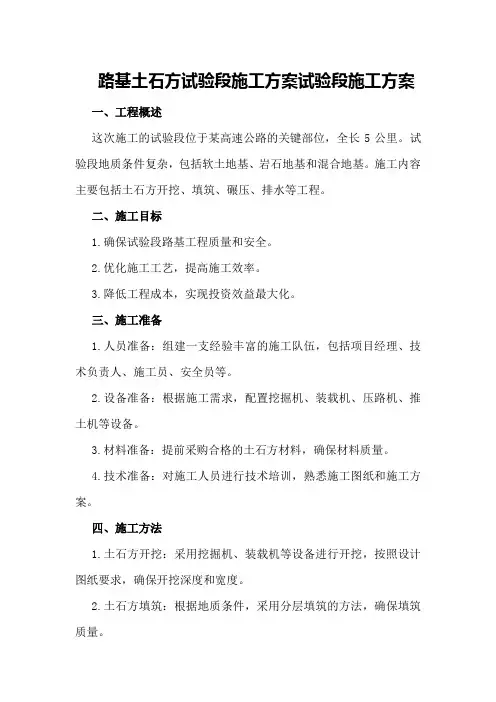 路基土石方试验段施工方案试验段施工方案

一、工程概述

这次施工的试验段位于某高速公路的关键部位，全长 5 公里。试验段地质条件复杂，包括软土地基、岩石地基和混合地基。施工内容主要包括土石方开挖、填筑、碾压、排水等工程。

二、施工目标

1.确保试验段路基工程质量和安全。

2.优化施工工艺，提高施工效率。

3.降低工程成本，实现投资效益最大化。

三、施工准备

1.人员准备：组建一支经验丰富的施工队伍，包括项目经理、技术负责人、施工员、安全员等。

2.设备准备：根据施工需求，配置挖掘机、装载机、压路机、推土机等设备。

3.材料准备：提前采购合格的土石方材料，确保材料质量。

4.技术准备：对施工人员进行技术培训，熟悉施工图纸和施工方案。

四、施工方法

1.土石方开挖：采用挖掘机、装载机等设备进行开挖，按照设计图纸要求，确保开挖深度和宽度。

2.土石方填筑：根据地质条件，采用分层填筑的方法，确保填筑质量。